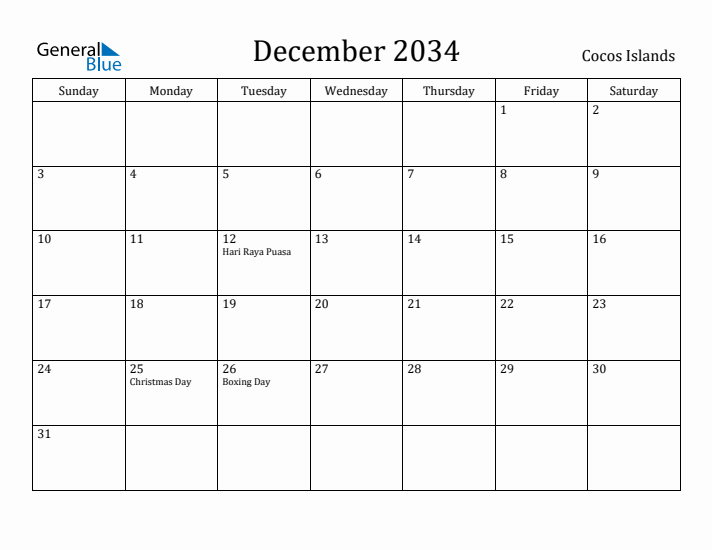 General Blue

December 2034

Cocos Islands

| Sunday | Monday | Tuesday | Wednesday | Thursday | Friday | Saturday |
|---|---|---|---|---|---|---|
| | | | | | 1 | 2 |
| 3 | 4 | 5 | 6 | 7 | 8 | 9 |
| 10 | 11 | 12 Hari Raya Puasa | 13 | 14 | 15 | 16 |
| 17 | 18 | 19 | 20 | 21 | 22 | 23 |
| 24 | 25 Christmas Day | 26 Boxing Day | 27 | 28 | 29 | 30 |
| 31 | | | | | | |